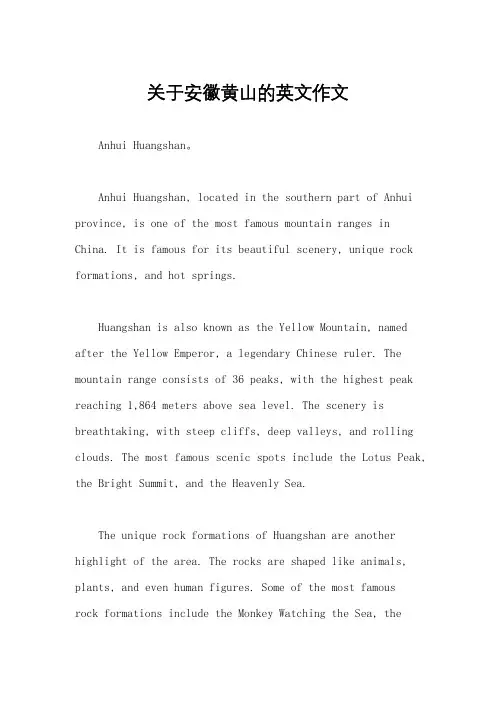 关于安徽黄山的英文作文

Anhui Huangshan。

Anhui Huangshan, located in the southern part of Anhui province, is one of the most famous mountain ranges in China. It is famous for its beautiful scenery, unique rock formations, and hot springs.

Huangshan is also known as the Yellow Mountain, named after the Yellow Emperor, a legendary Chinese ruler. The mountain range consists of 36 peaks, with the highest peak reaching 1,864 meters above sea level. The scenery is breathtaking, with steep cliffs, deep valleys, and rolling clouds. The most famous scenic spots include the Lotus Peak, the Bright Summit, and the Heavenly Sea.

The unique rock formations of Huangshan are another highlight of the area. The rocks are shaped like animals, plants, and even human figures. Some of the most famous rock formations include the Monkey Watching the Sea, the